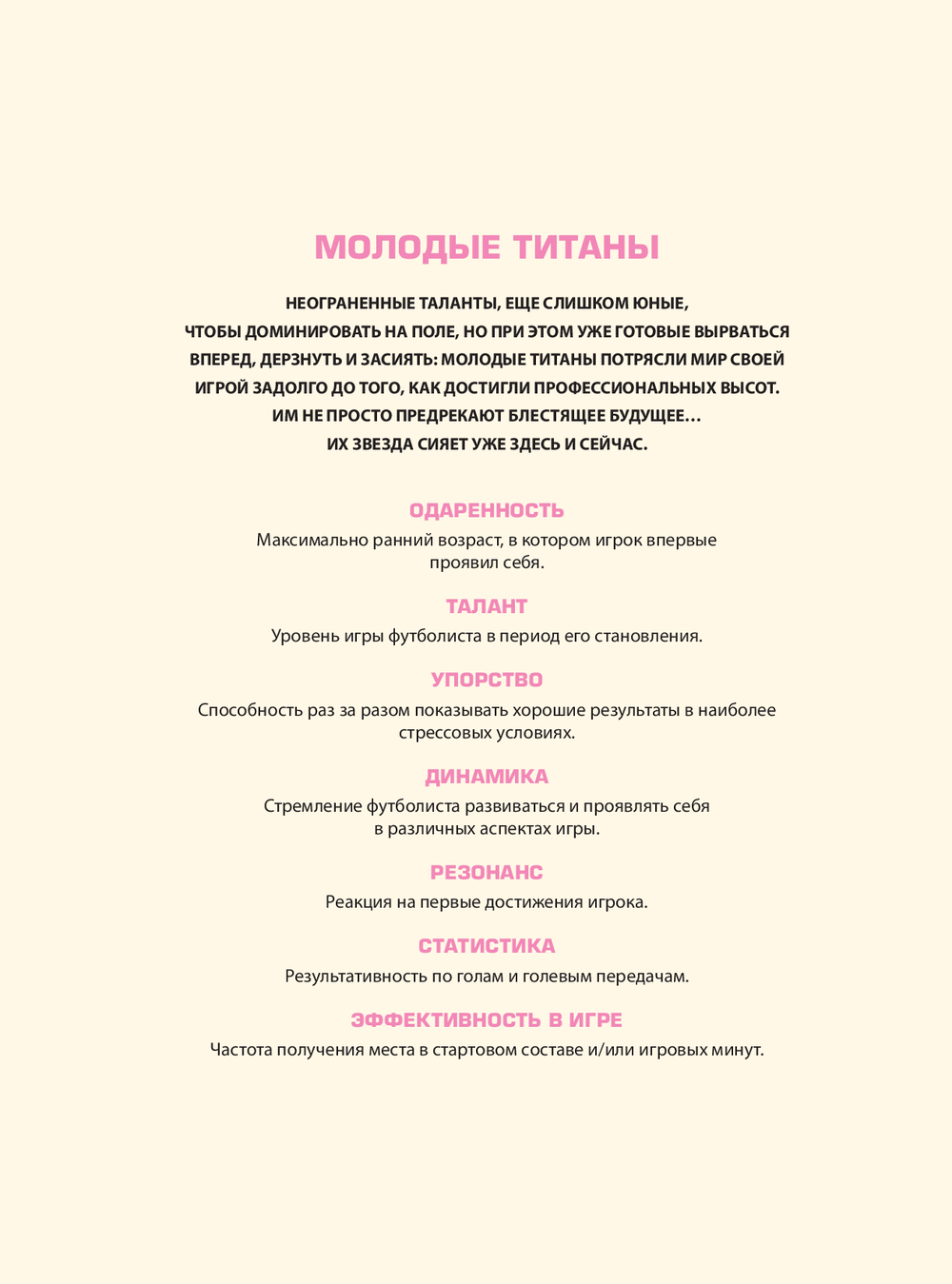 МОЛОДЫЕ ТИТАНЫ

НЕОГРАНЕННЫЕ ТАЛАНТЫ, ЕЩЕ СЛИШКОМ ЮНЫЕ, ЧТОБЫ ДОМИНИРОВАТЬ НА ПОЛЕ, НО ПРИ ЭТОМ УЖЕ ГОТОВЫЕ ВЫРВАТЬСЯ ВПЕРЕД, ДЕРЗНУТЬ И ЗАСИЯТЬ: МОЛОДЫЕ ТИТАНЫ ПОТРЯСЛИ МИР СВОЕЙ ИГРОЙ ЗАДОЛГО ДО ТОГО, КАК ДОСТИГЛИ ПРОФЕССИОНАЛЬНЫХ ВЫСОТ. ИМ НЕ ПРОСТО ПРЕДРЕКАЮТ БЛЕСТЯЩЕЕ БУДУЩЕЕ… ИХ ЗВЕЗДА СИЯЕТ УЖЕ ЗДЕСЬ И СЕЙЧАС.

ОДАРЕННОСТЬ
Максимально ранний возраст, в котором игрок впервые проявил себя.

ТАЛАНТ
Уровень игры футболиста в период его становления.

УПОРСТВО
Способность раз за разом показывать хорошие результаты в наиболее стрессовых условиях.

ДИНАМИКА
Стремление футболиста развиваться и проявлять себя в различных аспектах игры.

РЕЗОНАНС
Реакция на первые достижения игрока.

СТАТИСТИКА
Результативность по голам и голевым передачам.

ЭФФЕКТИВНОСТЬ В ИГРЕ
Частота получения места в стартовом составе и/или игровых минут.